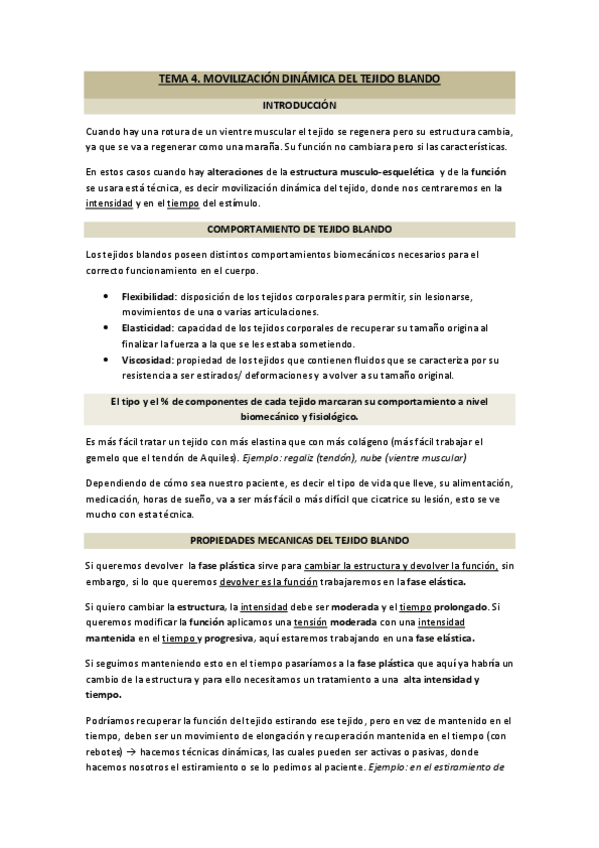 TEMA 4. MOVILIZACIÓN DINÁMICA DEL TEJIDO BLANDO

INTRODUCCIÓN

Cuando hay una rotura de un vientre muscular el tejido se regenera pero su estructura cambia, ya que se va a regenerar como una maraña. Su función no cambiara pero si las características.

En estos casos cuando hay alteraciones de la estructura musculo-esquelética y de la función se usara está técnica, es decir movilización dinámica del tejido, donde nos centraremos en la intensidad y en el tiempo del estímulo.

COMPORTAMIENTO DE TEJIDO BLANDO

Los tejidos blandos poseen distintos comportamientos biomecánicos necesarios para el correcto funcionamiento en el cuerpo.

• Flexibilidad: disposición de los tejidos corporales para permitir, sin lesionarse, movimientos de una o varias articulaciones.
• Elasticidad: capacidad de los tejidos corporales de recuperar su tamaño origina al finalizar la fuerza a la que se les estaba sometiendo.
• Viscosidad: propiedad de los tejidos que contienen fluidos que se caracteriza por su resistencia a ser estirados/ deformaciones y a volver a su tamaño original.

El tipo y el % de componentes de cada tejido marcaran su comportamiento a nivel biomecánico y fisiológico.

Es más fácil tratar un tejido con más elastina que con más colágeno (más fácil trabajar el gemelo que el tendón de Aquiles). Ejemplo: regaliz (tendón), nube (vientre muscular)

Dependiendo de cómo sea nuestro paciente, es decir el tipo de vida que lleve, su alimentación, medicación, horas de sueño, va a ser más fácil o más difícil que cicatrice su lesión, esto se ve mucho con esta técnica.

PROPIEDADES MECANICAS DEL TEJIDO BLANDO

Si queremos devolver la fase plástica sirve para cambiar la estructura y devolver la función, sin embargo, si lo que queremos devolver es la función trabajaremos en la fase elástica.

Si quiero cambiar la estructura, la intensidad debe ser moderada y el tiempo prolongado. Si queremos modificar la función aplicamos una tensión moderada con una intensidad mantenida en el tiempo y progresiva, aquí estaremos trabajando en una fase elástica.

Si seguimos manteniendo esto en el tiempo pasaríamos a la fase plástica que aquí ya habría un cambio de la estructura y para ello necesitamos un tratamiento a una alta intensidad y tiempo.

Podríamos recuperar la función del tejido estirando ese tejido, pero en vez de mantenido en el tiempo, deben ser un movimiento de elongación y recuperación mantenida en el tiempo (con rebotes) → hacemos técnicas dinámicas, las cuales pueden ser activas o pasivas, donde hacemos nosotros el estiramiento o se lo pedimos al paciente. Ejemplo: en el estiramiento de